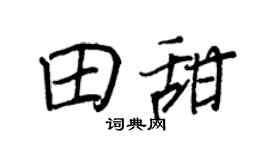 田甜

词典网